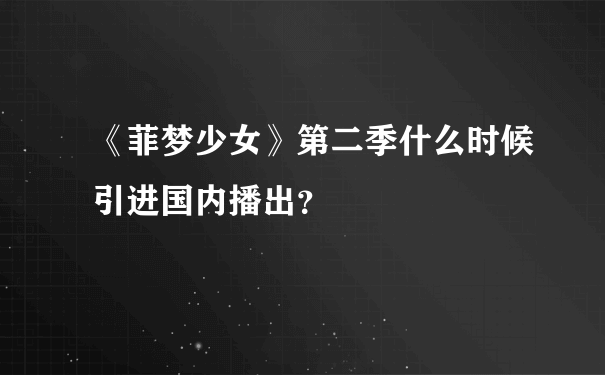 《菲梦少女》第二季什么时候引进国内播出？